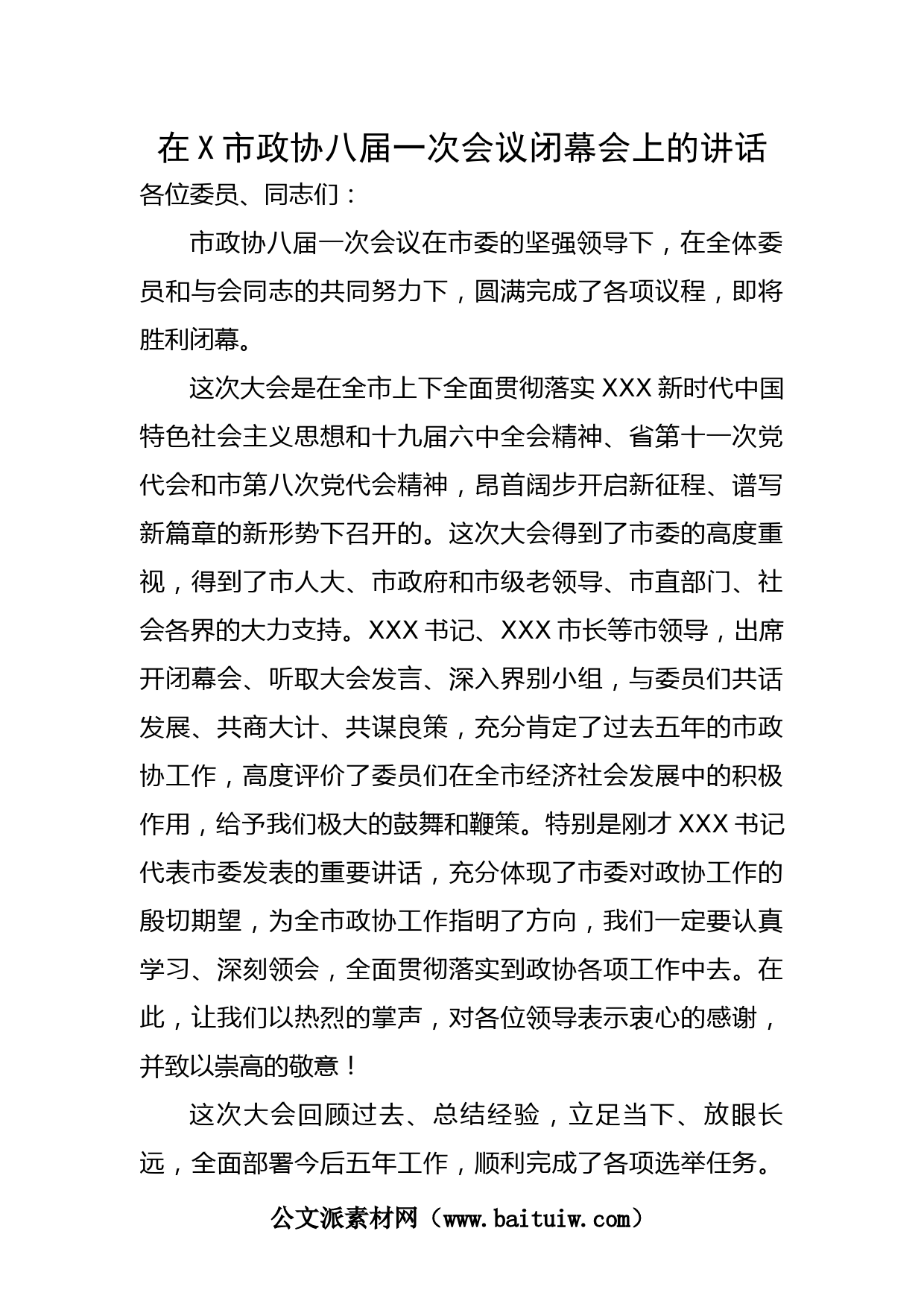 在X市政协八届一次会议闭幕会上的讲话

各位委员、同志们：

市政协八届一次会议在市委的坚强领导下，在全体委员和与会同志的共同努力下，圆满完成了各项议程，即将胜利闭幕。

这次大会是在全市上下全面贯彻落实XXX新时代中国特色社会主义思想和十九届六中全会精神、省第十一次党代会和市第八次党代会精神，昂首阔步开启新征程、谱写新篇章的新形势下召开的。这次大会得到了市委的高度重视，得到了市人大、市政府和市级老领导、市直部门、社会各界的大力支持。XXX书记、XXX市长等市领导，出席开闭幕会、听取大会发言、深入界别小组，与委员们共话发展、共商大计、共谋良策，充分肯定了过去五年的市政协工作，高度评价了委员们在全市经济社会发展中的积极作用，给予我们极大的鼓舞和鞭策。特别是刚才XXX书记代表市委发表的重要讲话，充分体现了市委对政协工作的殷切期望，为全市政协工作指明了方向，我们一定要认真学习、深刻领会，全面贯彻落实到政协各项工作中去。在此，让我们以热烈的掌声，对各位领导表示衷心的感谢，并致以崇高的敬意！

这次大会回顾过去、总结经验，立足当下、放眼长远，全面部署今后五年工作，顺利完成了各项选举任务。

公文派素材网（www.baituiw.com）